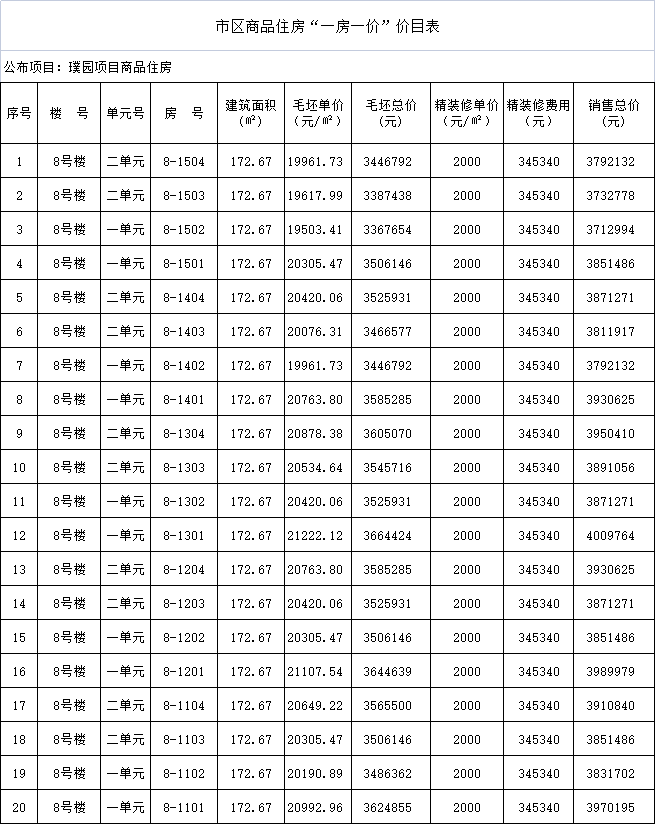 市区商品住房“一房一价”价目表

公布项目：璞园项目商品住房

| 序号 | 楼　号 | 单元号 | 房　号 | 建筑面积（㎡） | 毛坯单价（元/㎡） | 毛坯总价（元） | 精装修单价（元/㎡） | 精装修费用（元） | 销售总价（元） |
|---|---|---|---|---|---|---|---|---|---|
| 1 | 8号楼 | 二单元 | 8-1504 | 172.67 | 19961.73 | 3446792 | 2000 | 345340 | 3792132 |
| 2 | 8号楼 | 二单元 | 8-1503 | 172.67 | 19617.99 | 3387438 | 2000 | 345340 | 3732778 |
| 3 | 8号楼 | 一单元 | 8-1502 | 172.67 | 19503.41 | 3367654 | 2000 | 345340 | 3712994 |
| 4 | 8号楼 | 一单元 | 8-1501 | 172.67 | 20305.47 | 3506146 | 2000 | 345340 | 3851486 |
| 5 | 8号楼 | 二单元 | 8-1404 | 172.67 | 20420.06 | 3525931 | 2000 | 345340 | 3871271 |
| 6 | 8号楼 | 二单元 | 8-1403 | 172.67 | 20076.31 | 3466577 | 2000 | 345340 | 3811917 |
| 7 | 8号楼 | 一单元 | 8-1402 | 172.67 | 19961.73 | 3446792 | 2000 | 345340 | 3792132 |
| 8 | 8号楼 | 一单元 | 8-1401 | 172.67 | 20763.80 | 3585285 | 2000 | 345340 | 3930625 |
| 9 | 8号楼 | 二单元 | 8-1304 | 172.67 | 20878.38 | 3605070 | 2000 | 345340 | 3950410 |
| 10 | 8号楼 | 二单元 | 8-1303 | 172.67 | 20534.64 | 3545716 | 2000 | 345340 | 3891056 |
| 11 | 8号楼 | 一单元 | 8-1302 | 172.67 | 20420.06 | 3525931 | 2000 | 345340 | 3871271 |
| 12 | 8号楼 | 一单元 | 8-1301 | 172.67 | 21222.12 | 3664424 | 2000 | 345340 | 4009764 |
| 13 | 8号楼 | 二单元 | 8-1204 | 172.67 | 20763.80 | 3585285 | 2000 | 345340 | 3930625 |
| 14 | 8号楼 | 二单元 | 8-1203 | 172.67 | 20420.06 | 3525931 | 2000 | 345340 | 3871271 |
| 15 | 8号楼 | 一单元 | 8-1202 | 172.67 | 20305.47 | 3506146 | 2000 | 345340 | 3851486 |
| 16 | 8号楼 | 一单元 | 8-1201 | 172.67 | 21107.54 | 3644639 | 2000 | 345340 | 3989979 |
| 17 | 8号楼 | 二单元 | 8-1104 | 172.67 | 20649.22 | 3565500 | 2000 | 345340 | 3910840 |
| 18 | 8号楼 | 二单元 | 8-1103 | 172.67 | 20305.47 | 3506146 | 2000 | 345340 | 3851486 |
| 19 | 8号楼 | 一单元 | 8-1102 | 172.67 | 20190.89 | 3486362 | 2000 | 345340 | 3831702 |
| 20 | 8号楼 | 一单元 | 8-1101 | 172.67 | 20992.96 | 3624855 | 2000 | 345340 | 3970195 |